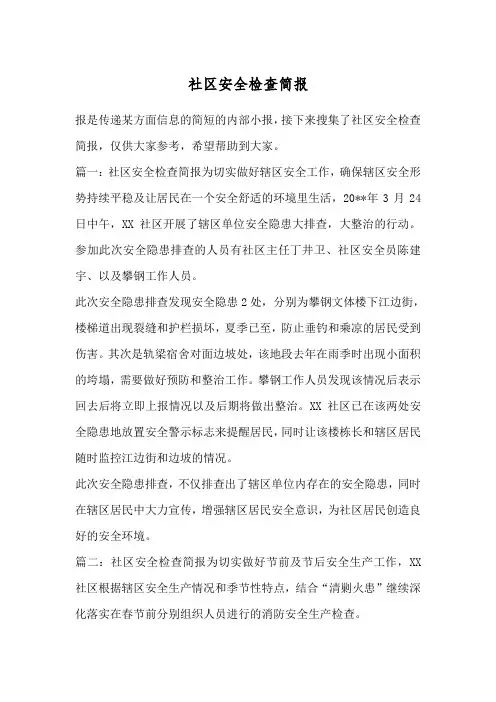 社区安全检查简报

报是传递某方面信息的简短的内部小报，接下来搜集了社区安全检查简报，仅供大家参考，希望帮助到大家。

篇一：社区安全检查简报为切实做好辖区安全工作，确保辖区安全形势持续平稳及让居民在一个安全舒适的环境里生活，20**年 3 月 24 日中午，XX 社区开展了辖区单位安全隐患大排查，大整治的行动。

参加此次安全隐患排查的人员有社区主任丁井卫、社区安全员陈建宇、以及攀钢工作人员。

此次安全隐患排查发现安全隐患 2 处，分别为攀钢文体楼下江边街，楼梯道出现裂缝和护栏损坏，夏季已至，防止垂钓和乘凉的居民受到伤害。其次是轨梁宿舍对面边坡处，该地段去年在雨季时出现小面积的垮塌，需要做好预防和整治工作。攀钢工作人员发现该情况后表示回去后将立即上报情况以及后期将做出整治。XX 社区已在该两处安全隐患地放置安全警示标志来提醒居民，同时让该楼栋长和辖区居民随时监控江边街和边坡的情况。

此次安全隐患排查，不仅排查出了辖区单位内存在的安全隐患，同时在辖区居民中大力宣传，增强辖区居民安全意识，为社区居民创造良好的安全环境。

篇二：社区安全检查简报为切实做好节前及节后安全生产工作，XX 社区根据辖区安全生产情况和季节性特点，结合“清剿火患”继续深化落实在春节前分别组织人员进行的消防安全生产检查。